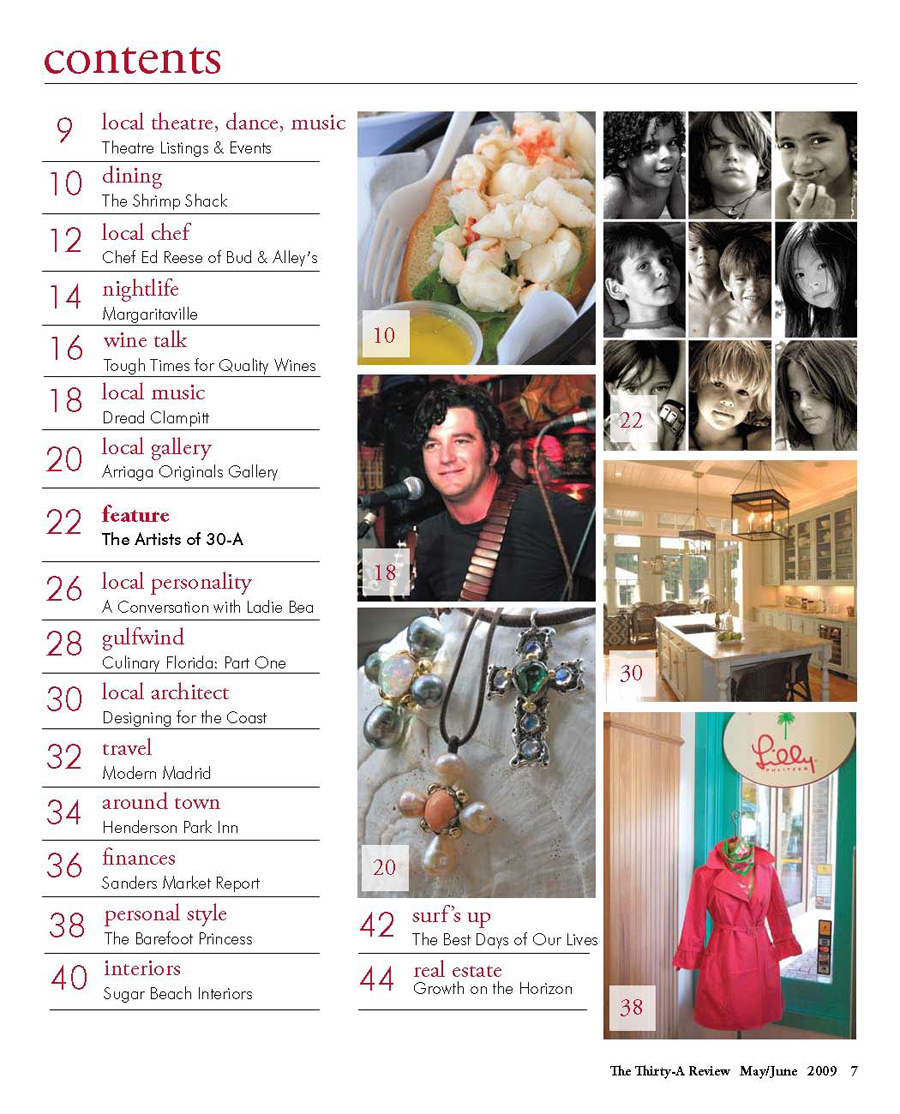 contents

9 local theatre, dance, music
Theatre Listings & Events

10 dining
The Shrimp Shack

12 local chef
Chef Ed Reese of Bud & Alley's

14 nightlife
Margaritaville

16 wine talk
Tough Times for Quality Wines

18 local music
Dread Clampitt

20 local gallery
Arriaga Originals Gallery

22 feature
The Artists of 30-A

26 local personality
A Conversation with Ladie Bea

28 gulfwind
Culinary Florida: Part One

30 local architect
Designing for the Coast

32 travel
Modern Madrid

34 around town
Henderson Park Inn

36 finances
Sanders Market Report

38 personal style
The Barefoot Princess

40 interiors
Sugar Beach Interiors

10

18

20

42 surf's up
The Best Days of Our Lives

44 real estate
Growth on the Horizon

22

30

Lilly
PULITZER

38

The Thirty-A Review May/June 2009 7